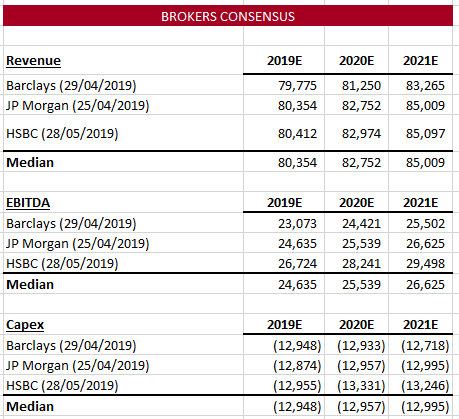 BROKERS CONSENSUS

| Revenue | 2019E | 2020E | 2021E |
|---|---|---|---|
| Barclays (29/04/2019) | 79,775 | 81,250 | 83,265 |
| JP Morgan (25/04/2019) | 80,354 | 82,752 | 85,009 |
| HSBC (28/05/2019) | 80,412 | 82,974 | 85,097 |
| Median | 80,354 | 82,752 | 85,009 |

| EBITDA | 2019E | 2020E | 2021E |
|---|---|---|---|
| Barclays (29/04/2019) | 23,073 | 24,421 | 25,502 |
| JP Morgan (25/04/2019) | 24,635 | 25,539 | 26,625 |
| HSBC (28/05/2019) | 26,724 | 28,241 | 29,498 |
| Median | 24,635 | 25,539 | 26,625 |

| Capex | 2019E | 2020E | 2021E |
|---|---|---|---|
| Barclays (29/04/2019) | (12,948) | (12,933) | (12,718) |
| JP Morgan (25/04/2019) | (12,874) | (12,957) | (12,995) |
| HSBC (28/05/2019) | (12,955) | (13,331) | (13,246) |
| Median | (12,948) | (12,957) | (12,995) |